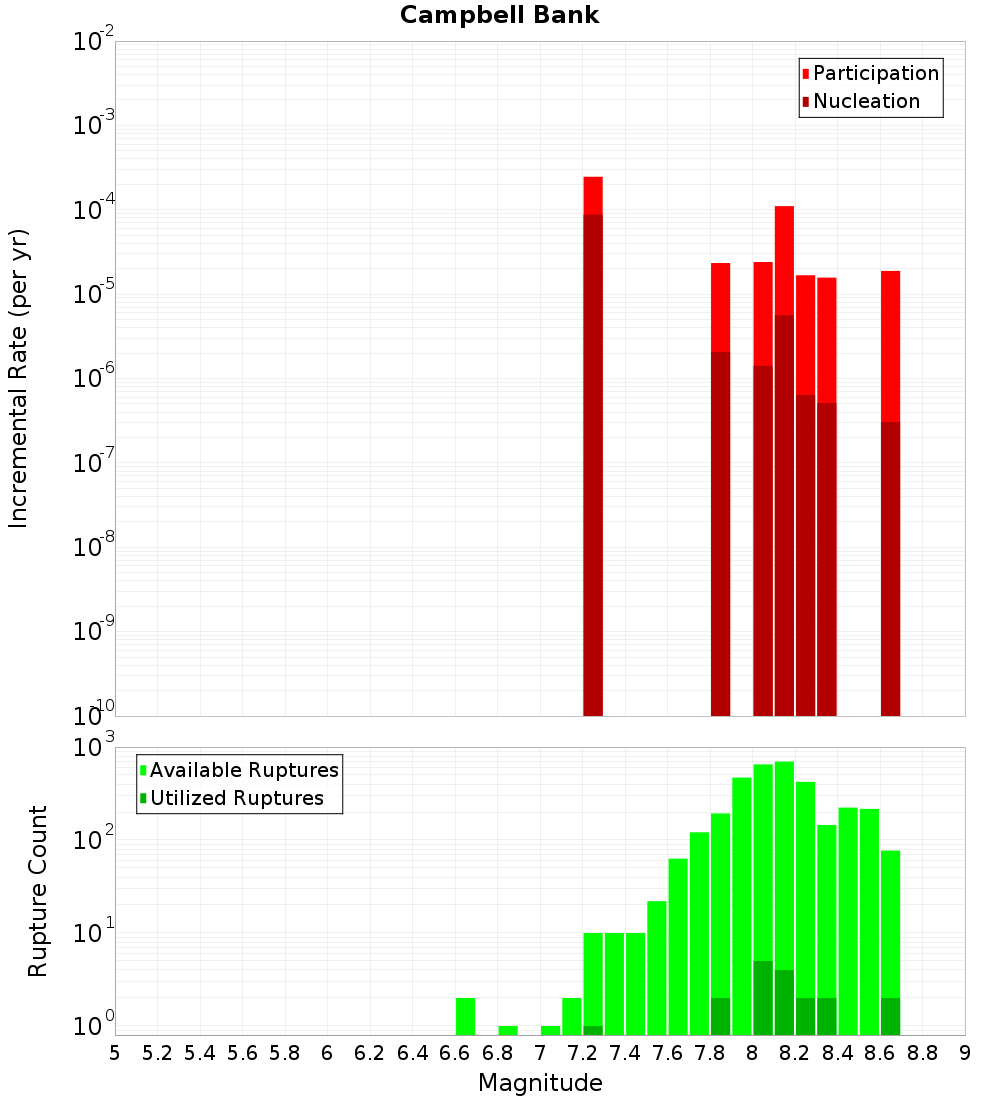 Campbell Bank

Participation
Nucleation

Incremental Rate (per yr)

$10^{-2}$
$10^{-3}$
$10^{-4}$
$10^{-5}$
$10^{-6}$
$10^{-7}$
$10^{-8}$
$10^{-9}$
$10^{-10}$

Available Ruptures
Utilized Ruptures

Rupture Count

$10^{3}$
$10^{2}$
$10^{1}$
$10^{0}$

5 5.2 5.4 5.6 5.8 6 6.2 6.4 6.6 6.8 7 7.2 7.4 7.6 7.8 8 8.2 8.4 8.6 8.8 9

Magnitude